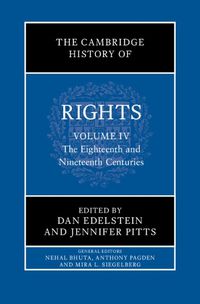 THE CAMBRIDGE HISTORY OF

RIGHTS

VOLUME IV
The Eighteenth and Nineteenth Centuries

EDITED BY
DAN EDELSTEIN AND JENNIFER PITTS

GENERAL EDITORS
NEHAL BHUTA, ANTHONY PAGDEN AND MIRA L. SIEGELBERG